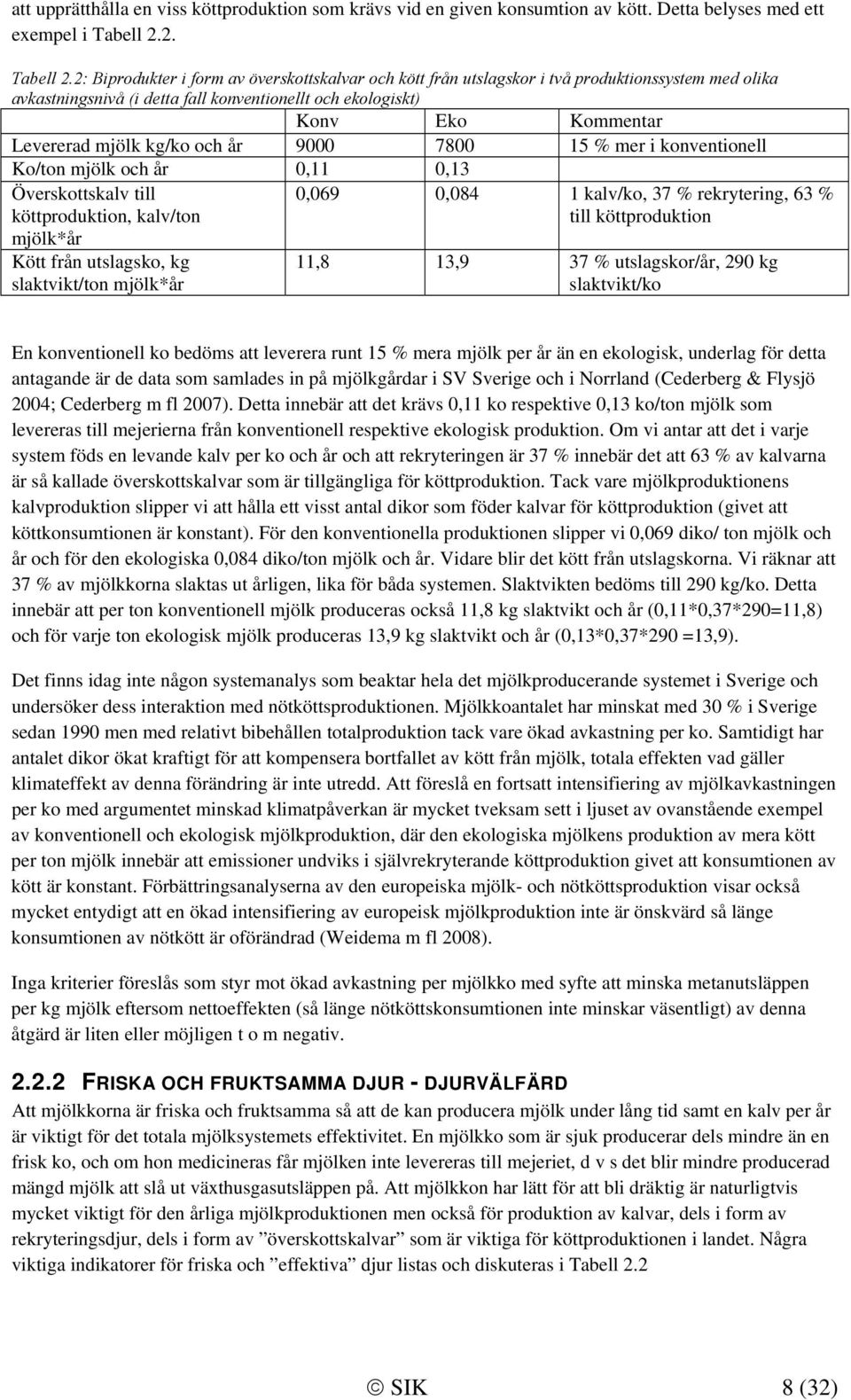 att upprätthålla en viss köttproduktion som krävs vid en given konsumtion av kött. Detta belyses med ett exempel i Tabell 2.2.

Tabell 2.2: Biprodukter i form av överskottskalvar och kött från utslagskor i två produktionssystem med olika avkastningsnivå (i detta fall konventionellt och ekologiskt)

| | Konv | Eko | Kommentar |
|---|---|---|---|
| Levererad mjölk kg/ko och år | 9000 | 7800 | 15 % mer i konventionell |
| Ko/ton mjölk och år | 0,11 | 0,13 | |
| Överskottskalv till köttproduktion, kalv/ton mjölk*år | 0,069 | 0,084 | 1 kalv/ko, 37 % rekrytering, 63 % till köttproduktion |
| Kött från utslagsko, kg slaktvikt/ton mjölk*år | 11,8 | 13,9 | 37 % utslagskor/år, 290 kg slaktvikt/ko |

En konventionell ko bedöms att leverera runt 15 % mera mjölk per år än en ekologisk, underlag för detta antagande är de data som samlades in på mjölkgårdar i SV Sverige och i Norrland (Cederberg & Flysjö 2004; Cederberg m fl 2007). Detta innebär att det krävs 0,11 ko respektive 0,13 ko/ton mjölk som levereras till mejerierna från konventionell respektive ekologisk produktion. Om vi antar att det i varje system föds en levande kalv per ko och år och att rekryteringen är 37 % innebär det att 63 % av kalvarna är så kallade överskottskalvar som är tillgängliga för köttproduktion. Tack vare mjölkproduktionens kalvproduktion slipper vi att hålla ett visst antal dikor som föder kalvar för köttproduktion (givet att köttkonsumtionen är konstant). För den konventionella produktionen slipper vi 0,069 diko/ ton mjölk och år och för den ekologiska 0,084 diko/ton mjölk och år. Vidare blir det kött från utslagskorna. Vi räknar att 37 % av mjölkkorna slaktas ut årligen, lika för båda systemen. Slaktvikten bedöms till 290 kg/ko. Detta innebär att per ton konventionell mjölk produceras också 11,8 kg slaktvikt och år (0,11*0,37*290=11,8) och för varje ton ekologisk mjölk produceras 13,9 kg slaktvikt och år (0,13*0,37*290 =13,9).

Det finns idag inte någon systemanalys som beaktar hela det mjölkproducerande systemet i Sverige och undersöker dess interaktion med nötköttsproduktionen. Mjölkkoantalet har minskat med 30 % i Sverige sedan 1990 men med relativt bibehållen totalproduktion tack vare ökad avkastning per ko. Samtidigt har antalet dikor ökat kraftigt för att kompensera bortfallet av kött från mjölk, totala effekten vad gäller klimateffekt av denna förändring är inte utredd. Att föreslå en fortsatt intensifiering av mjölkavkastningen per ko med argumentet minskad klimatpåverkan är mycket tveksam sett i ljuset av ovanstående exempel av konventionell och ekologisk mjölkproduktion, där den ekologiska mjölkens produktion av mera kött per ton mjölk innebär att emissioner undviks i självrekryterande köttproduktion givet att konsumtionen av kött är konstant. Förbättringsanalyserna av den europeiska mjölk- och nötköttsproduktion visar också mycket entydigt att en ökad intensifiering av europeisk mjölkproduktion inte är önskvärd så länge konsumtionen av nötkött är oförändrad (Weidema m fl 2008).

Inga kriterier föreslås som styr mot ökad avkastning per mjölkko med syfte att minska metanutsläppen per kg mjölk eftersom nettoeffekten (så länge nötköttskonsumtionen inte minskar väsentligt) av denna åtgärd är liten eller möjligen t o m negativ.

2.2.2 FRISKA OCH FRUKTSAMMA DJUR - DJURVÄLFÄRD

Att mjölkkorna är friska och fruktsamma så att de kan producera mjölk under lång tid samt en kalv per år är viktigt för det totala mjölksystemets effektivitet. En mjölkko som är sjuk producerar dels mindre än en frisk ko, och om hon medicineras får mjölken inte levereras till mejeriet, d v s det blir mindre producerad mängd mjölk att slå ut växthusgasutsläppen på. Att mjölkkon har lätt för att bli dräktig är naturligtvis mycket viktigt för den årliga mjölkproduktionen men också för produktion av kalvar, dels i form av rekryteringsdjur, dels i form av ”överskottskalvar” som är viktiga för köttproduktionen i landet. Några viktiga indikatorer för friska och ”effektiva” djur listas och diskuteras i Tabell 2.2

© SIK 8 (32)